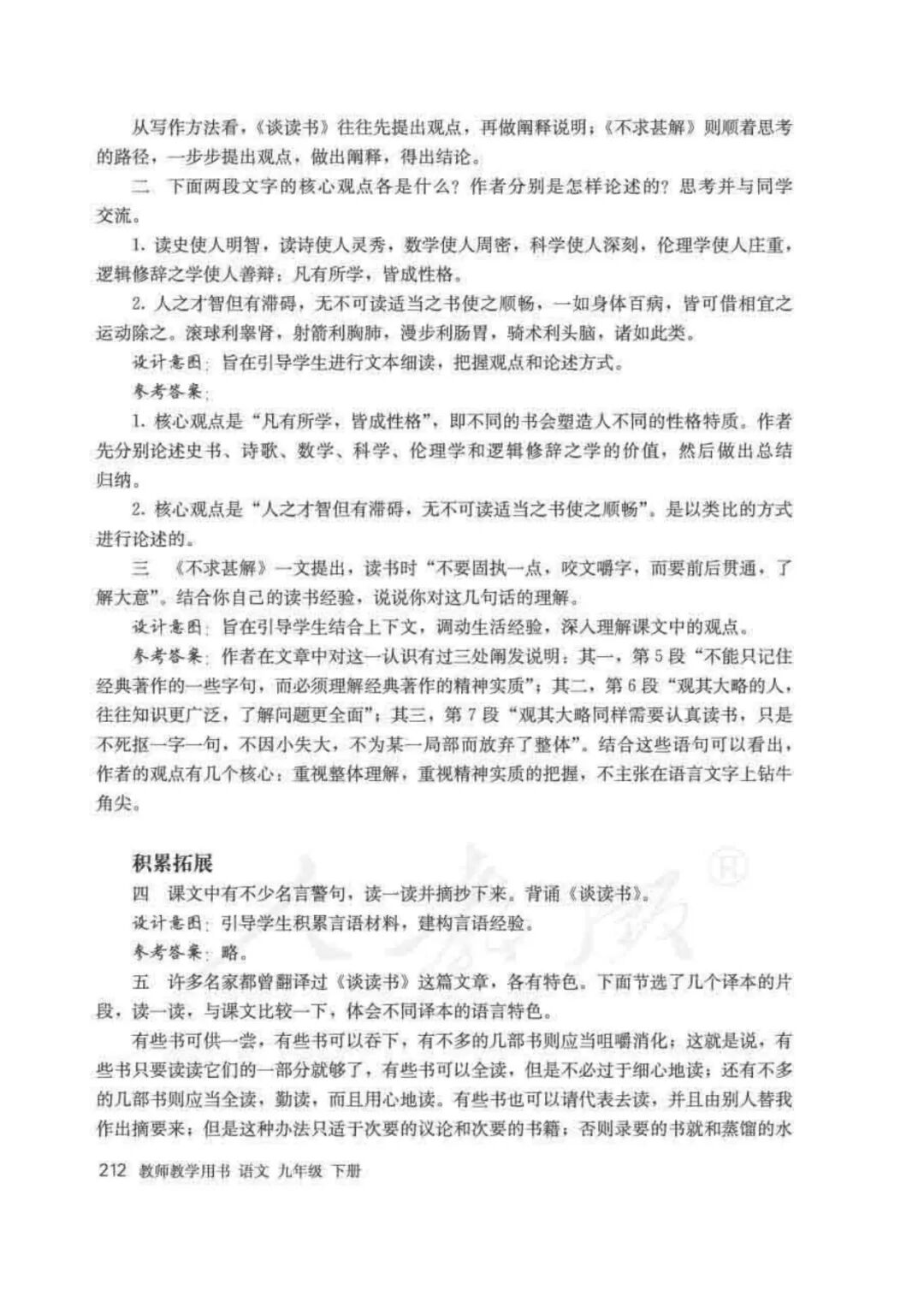 从写作方法看，《谈读书》往往先提出观点，再做阐释说明；《不求甚解》则顺着思考的路径，一步步提出观点，做出阐释，得出结论。

二 下面两段文字的核心观点各是什么？作者分别是怎样论述的？思考并与同学交流。

1. 读史使人明智，读诗使人灵秀，数学使人周密，科学使人深刻，伦理学使人庄重，逻辑修辞之学使人善辩：凡有所学，皆成性格。

2. 人之才智但有滞碍，无不可读适当之书使之顺畅，一如身体百病，皆可借相宜之运动除之。滚球利睾肾，射箭利胸肺，漫步利肠胃，骑术利头脑，诸如此类。

设计意图：旨在引导学生进行文本细读，把握观点和论述方式。

参考答案：

1. 核心观点是“凡有所学，皆成性格”，即不同的书会塑造人不同的性格特质。作者先分别论述史书、诗歌、数学、科学、伦理学和逻辑修辞之学的价值，然后做出总结归纳。

2. 核心观点是“人之才智但有滞碍，无不可读适当之书使之顺畅”。是以类比的方式进行论述的。

三 《不求甚解》一文提出，读书时“不要固执一点，咬文嚼字，而要前后贯通，了解大意”。结合你自己的读书经验，说说你对这几句话的理解。

设计意图：旨在引导学生结合上下文，调动生活经验，深入理解课文中的观点。

参考答案：作者在文章中对这一认识有过三处阐发说明：其一，第5段“不能只记住经典著作的一些字句，而必须理解经典著作的精神实质”；其二，第6段“观其大略的人，往往知识更广泛，了解问题更全面”；其三，第7段“观其大略同样需要认真读书，只是不死抠一字一句，不因小失大，不为某一局部而放弃了整体”。结合这些语句可以看出，作者的观点有几个核心：重视整体理解，重视精神实质的把握，不主张在语言文字上钻牛角尖。

积累拓展

四 课文中有不少名言警句，读一读并摘抄下来。背诵《谈读书》。

设计意图：引导学生积累言语材料，建构言语经验。

参考答案：略。

五 许多名家都曾翻译过《谈读书》这篇文章，各有特色。下面节选了几个译本的片段，读一读，与课文比较一下，体会不同译本的语言特色。

有些书可供一尝，有些书可以吞下，有不多的几部书则应当咀嚼消化；这就是说，有些书只要读读它们的一部分就够了，有些书可以全读，但是不必过于细心地读；还有不多的几部书则应当全读，勤读，而且用心地读。有些书也可以请代表去读，并且由别人替我作出摘要来；但是这种办法只适于次要的议论和次要的书籍；否则录要的书就和蒸馏的水

212 教师教学用书 语文 九年级 下册